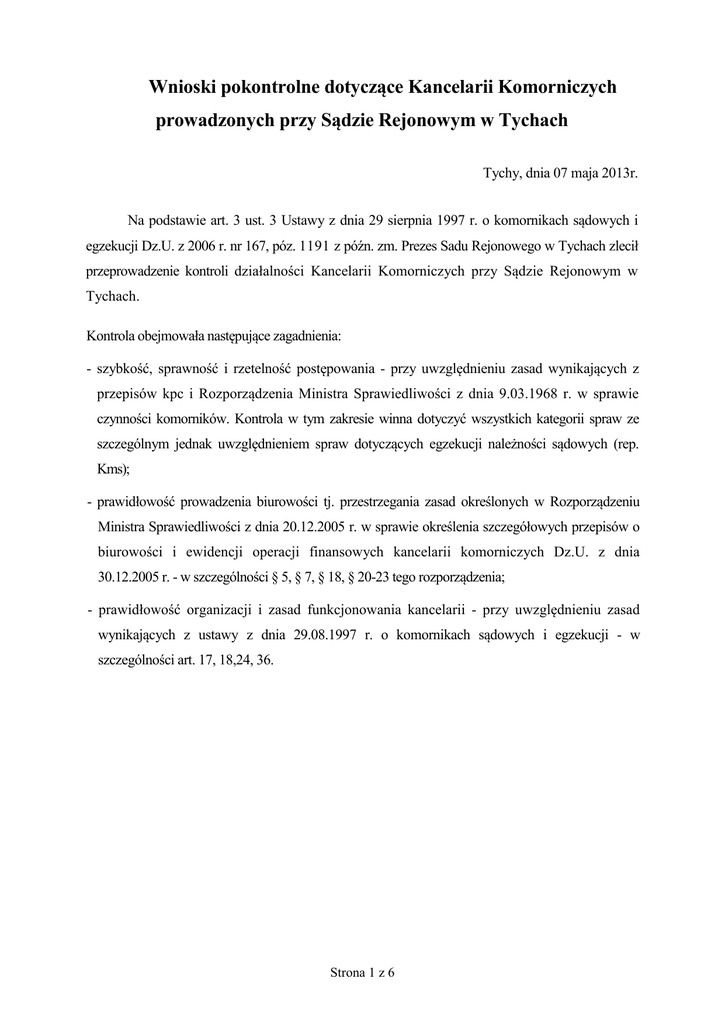 Wnioski pokontrolne dotyczące Kancelarii Komorniczych prowadzonych przy Sądzie Rejonowym w Tychach

Tychy, dnia 07 maja 2013r.

Na podstawie art. 3 ust. 3 Ustawy z dnia 29 sierpnia 1997 r. o komornikach sądowych i egzekucji Dz.U. z 2006 r. nr 167, póz. 1191 z późn. zm. Prezes Sadu Rejonowego w Tychach zlecił przeprowadzenie kontroli działalności Kancelarii Komorniczych przy Sądzie Rejonowym w Tychach.

Kontrola obejmowała następujące zagadnienia:

- szybkość, sprawność i rzetelność postępowania - przy uwzględnieniu zasad wynikających z przepisów kpc i Rozporządzenia Ministra Sprawiedliwości z dnia 9.03.1968 r. w sprawie czynności komorników. Kontrola w tym zakresie winna dotyczyć wszystkich kategorii spraw ze szczególnym jednak uwzględnieniem spraw dotyczących egzekucji należności sądowych (rep. Kms);

- prawidłowość prowadzenia biurowości tj. przestrzegania zasad określonych w Rozporządzeniu Ministra Sprawiedliwości z dnia 20.12.2005 r. w sprawie określenia szczegółowych przepisów o biurowości i ewidencji operacji finansowych kancelarii komorniczych Dz.U. z dnia 30.12.2005 r. - w szczególności § 5, § 7, § 18, § 20-23 tego rozporządzenia;

- prawidłowość organizacji i zasad funkcjonowania kancelarii - przy uwzględnieniu zasad wynikających z ustawy z dnia 29.08.1997 r. o komornikach sądowych i egzekucji - w szczególności art. 17, 18,24, 36.

Strona 1 z 6